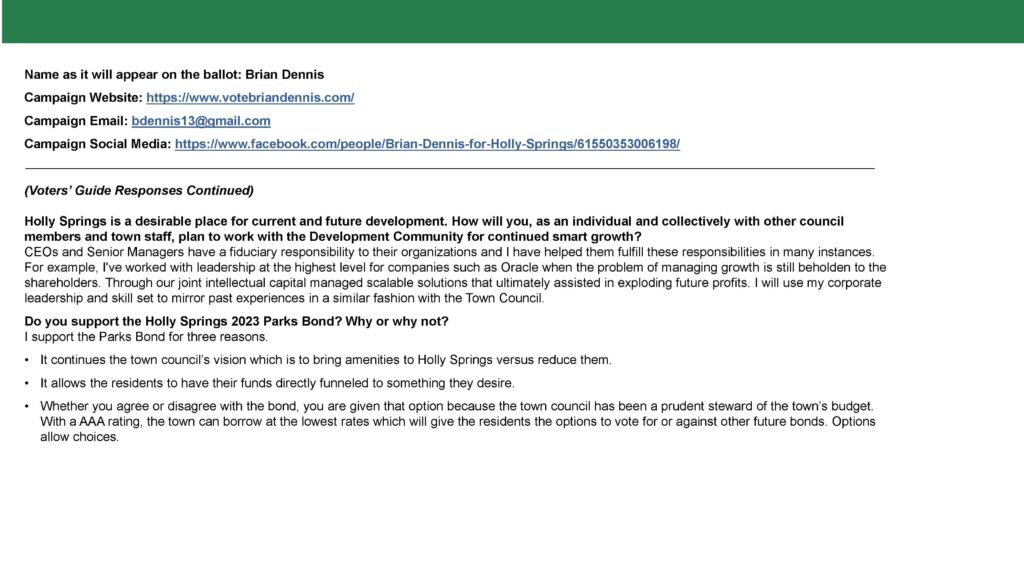 Name as it will appear on the ballot: Brian Dennis

Campaign Website: https://www.votebriandennis.com/

Campaign Email: bdennis13@gmail.com

Campaign Social Media: https://www.facebook.com/people/Brian-Dennis-for-Holly-Springs/61550353006198/

(Voters' Guide Responses Continued)

Holly Springs is a desirable place for current and future development. How will you, as an individual and collectively with other council members and town staff, plan to work with the Development Community for continued smart growth?
CEOs and Senior Managers have a fiduciary responsibility to their organizations and I have helped them fulfill these responsibilities in many instances. For example, I've worked with leadership at the highest level for companies such as Oracle when the problem of managing growth is still beholden to the shareholders. Through our joint intellectual capital managed scalable solutions that ultimately assisted in exploding future profits. I will use my corporate leadership and skill set to mirror past experiences in a similar fashion with the Town Council.

Do you support the Holly Springs 2023 Parks Bond? Why or why not?
I support the Parks Bond for three reasons.

• It continues the town council's vision which is to bring amenities to Holly Springs versus reduce them.

• It allows the residents to have their funds directly funneled to something they desire.

• Whether you agree or disagree with the bond, you are given that option because the town council has been a prudent steward of the town's budget. With a AAA rating, the town can borrow at the lowest rates which will give the residents the options to vote for or against other future bonds. Options allow choices.